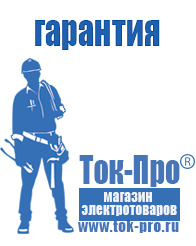 гарантия

Ток-Про®

магазин электротоваров

www.tok-pro.ru